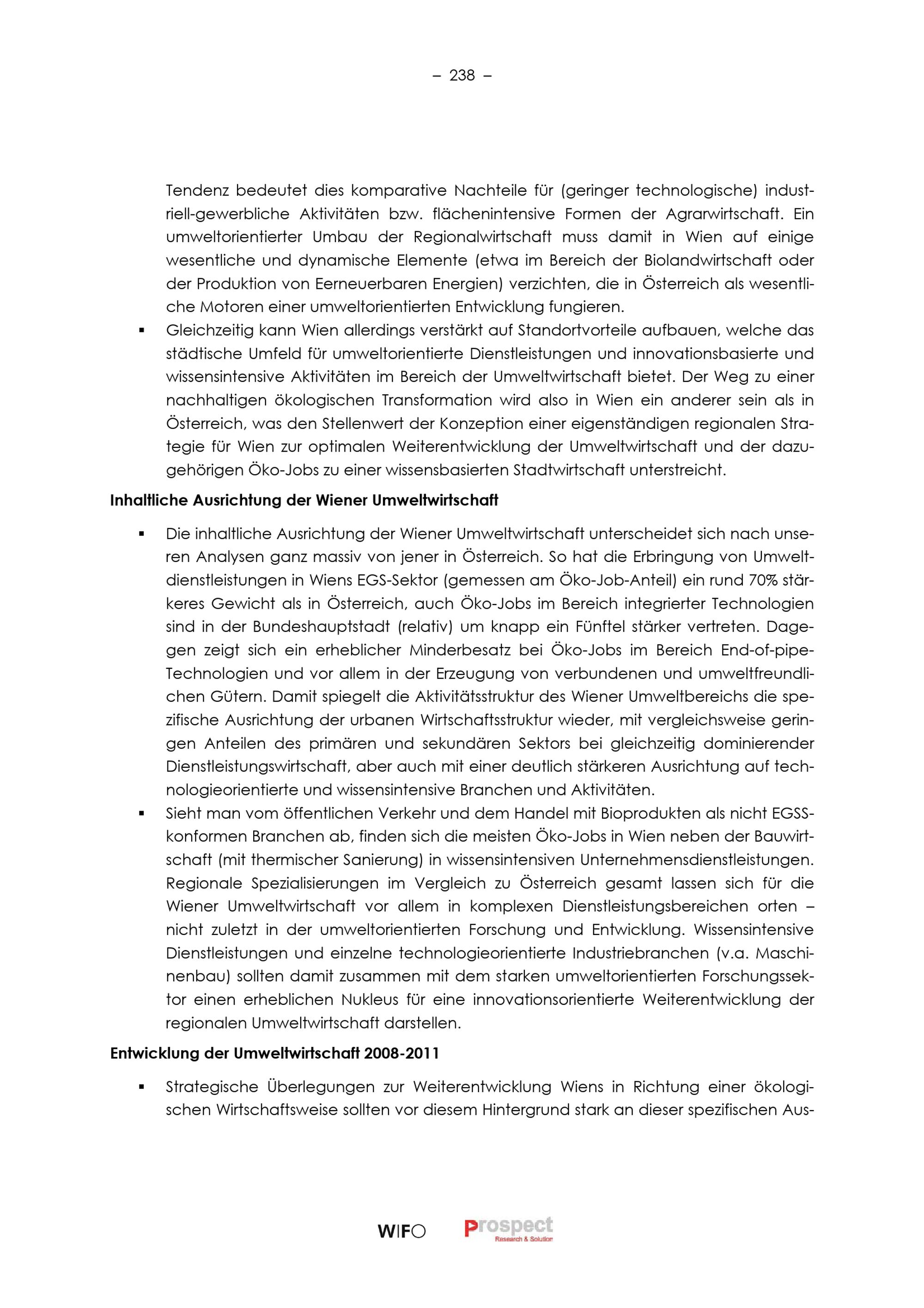 – 238 –

Tendenz bedeutet dies komparative Nachteile für (geringer technologische) industriell-gewerbliche Aktivitäten bzw. flächenintensive Formen der Agrarwirtschaft. Ein umweltorientierter Umbau der Regionalwirtschaft muss damit in Wien auf einige wesentliche und dynamische Elemente (etwa im Bereich der Biolandwirtschaft oder der Produktion von Eerneuerbaren Energien) verzichten, die in Österreich als wesentliche Motoren einer umweltorientierten Entwicklung fungieren.

▪ Gleichzeitig kann Wien allerdings verstärkt auf Standortvorteile aufbauen, welche das städtische Umfeld für umweltorientierte Dienstleistungen und innovationsbasierte und wissensintensive Aktivitäten im Bereich der Umweltwirtschaft bietet. Der Weg zu einer nachhaltigen ökologischen Transformation wird also in Wien ein anderer sein als in Österreich, was den Stellenwert der Konzeption einer eigenständigen regionalen Strategie für Wien zur optimalen Weiterentwicklung der Umweltwirtschaft und der dazugehörigen Öko-Jobs zu einer wissensbasierten Stadtwirtschaft unterstreicht.

Inhaltliche Ausrichtung der Wiener Umweltwirtschaft

▪ Die inhaltliche Ausrichtung der Wiener Umweltwirtschaft unterscheidet sich nach unseren Analysen ganz massiv von jener in Österreich. So hat die Erbringung von Umweltdienstleistungen in Wiens EGS-Sektor (gemessen am Öko-Job-Anteil) ein rund 70% stärkeres Gewicht als in Österreich, auch Öko-Jobs im Bereich integrierter Technologien sind in der Bundeshauptstadt (relativ) um knapp ein Fünftel stärker vertreten. Dagegen zeigt sich ein erheblicher Minderbesatz bei Öko-Jobs im Bereich End-of-pipe-Technologien und vor allem in der Erzeugung von verbundenen und umweltfreundlichen Gütern. Damit spiegelt die Aktivitätsstruktur des Wiener Umweltbereichs die spezifische Ausrichtung der urbanen Wirtschaftsstruktur wieder, mit vergleichsweise geringen Anteilen des primären und sekundären Sektors bei gleichzeitig dominierender Dienstleistungswirtschaft, aber auch mit einer deutlich stärkeren Ausrichtung auf technologieorientierte und wissensintensive Branchen und Aktivitäten.

▪ Sieht man vom öffentlichen Verkehr und dem Handel mit Bioprodukten als nicht EGSS-konformen Branchen ab, finden sich die meisten Öko-Jobs in Wien neben der Bauwirtschaft (mit thermischer Sanierung) in wissensintensiven Unternehmensdienstleistungen. Regionale Spezialisierungen im Vergleich zu Österreich gesamt lassen sich für die Wiener Umweltwirtschaft vor allem in komplexen Dienstleistungsbereichen orten – nicht zuletzt in der umweltorientierten Forschung und Entwicklung. Wissensintensive Dienstleistungen und einzelne technologieorientierte Industriebranchen (v.a. Maschinenbau) sollten damit zusammen mit dem starken umweltorientierten Forschungssektor einen erheblichen Nukleus für eine innovationsorientierte Weiterentwicklung der regionalen Umweltwirtschaft darstellen.

Entwicklung der Umweltwirtschaft 2008-2011

▪ Strategische Überlegungen zur Weiterentwicklung Wiens in Richtung einer ökologischen Wirtschaftsweise sollten vor diesem Hintergrund stark an dieser spezifischen Aus-

WIFO Prospect Research & Solution